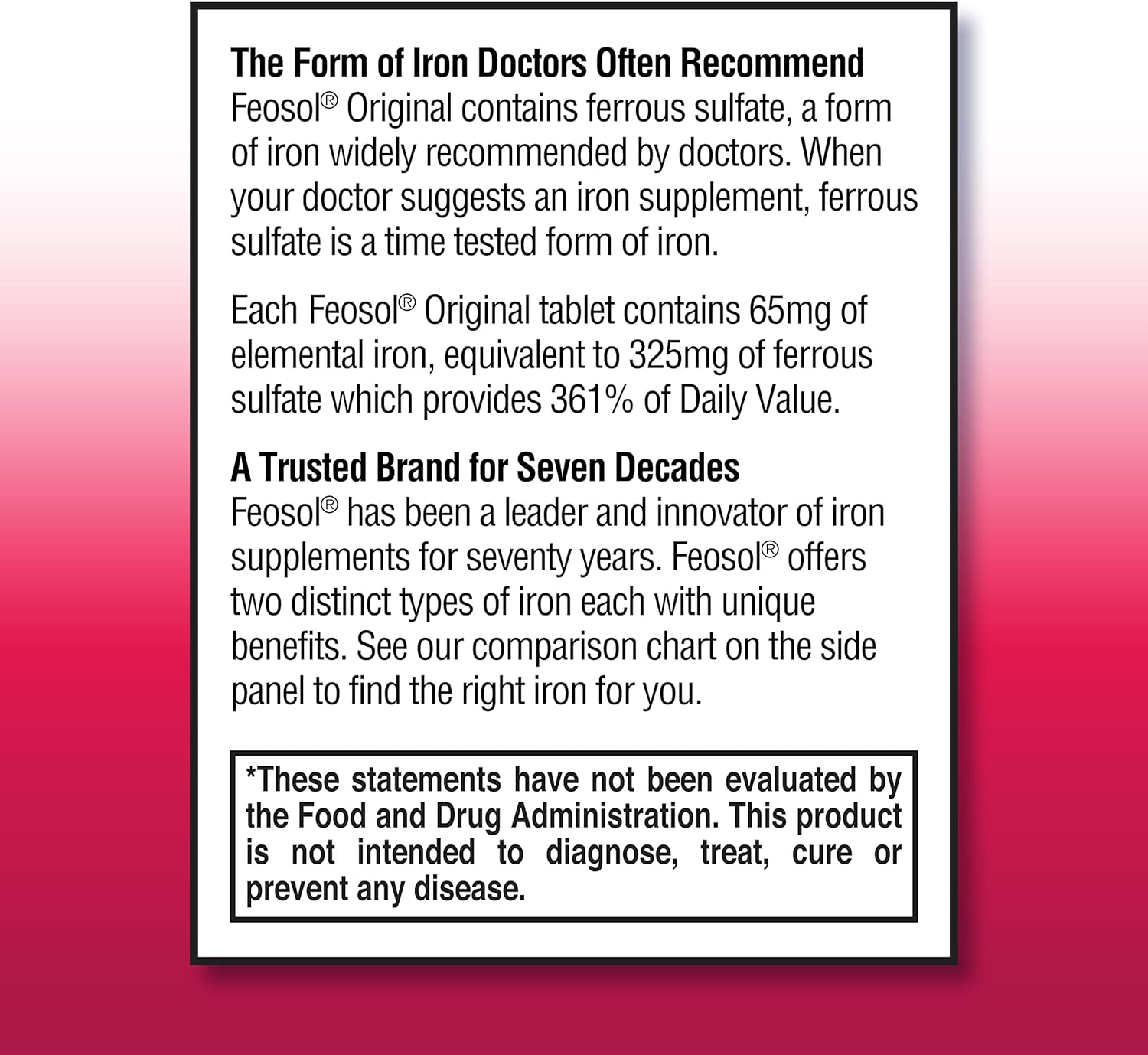 The Form of Iron Doctors Often Recommend
Feosol® Original contains ferrous sulfate, a form of iron widely recommended by doctors. When your doctor suggests an iron supplement, ferrous sulfate is a time tested form of iron.

Each Feosol® Original tablet contains 65mg of elemental iron, equivalent to 325mg of ferrous sulfate which provides 361% of Daily Value.

A Trusted Brand for Seven Decades
Feosol® has been a leader and innovator of iron supplements for seventy years. Feosol® offers two distinct types of iron each with unique benefits. See our comparison chart on the side panel to find the right iron for you.

*These statements have not been evaluated by the Food and Drug Administration. This product is not intended to diagnose, treat, cure or prevent any disease.